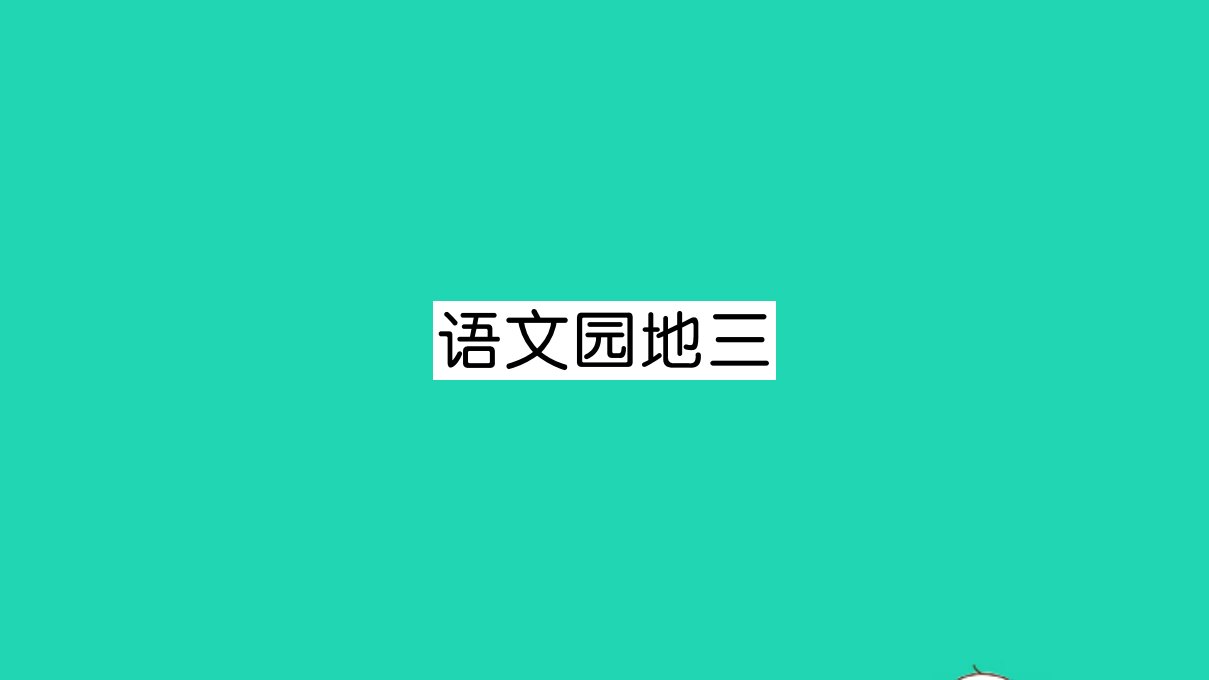 语文园地三